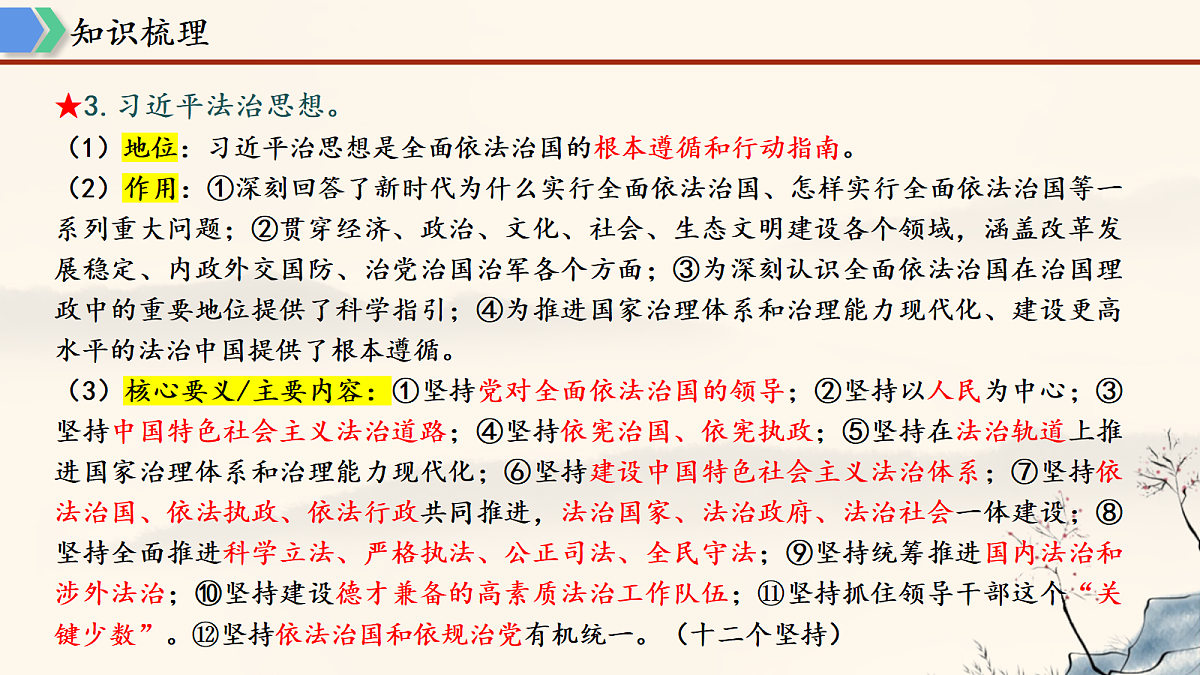 知识梳理

★3. 习近平法治思想。

（1）地位：习近平治思想是全面依法治国的根本遵循和行动指南。

（2）作用：①深刻回答了新时代为什么实行全面依法治国、怎样实行全面依法治国等一系列重大问题；②贯穿经济、政治、文化、社会、生态文明建设各个领域，涵盖改革发展稳定、内政外交国防、治党治国治军各个方面；③为深刻认识全面依法治国在治国理政中的重要地位提供了科学指引；④为推进国家治理体系和治理能力现代化、建设更高水平的法治中国提供了根本遵循。

（3）核心要义/主要内容：①坚持党对全面依法治国的领导；②坚持以人民为中心；③坚持中国特色社会主义法治道路；④坚持依宪治国、依宪执政；⑤坚持在法治轨道上推进国家治理体系和治理能力现代化；⑥坚持建设中国特色社会主义法治体系；⑦坚持依法治国、依法执政、依法行政共同推进，法治国家、法治政府、法治社会一体建设；⑧坚持全面推进科学立法、严格执法、公正司法、全民守法；⑨坚持统筹推进国内法治和涉外法治；⑩坚持建设德才兼备的高素质法治工作队伍；⑪坚持抓住领导干部这个“关键少数”。⑫坚持依法治国和依规治党有机统一。（十二个坚持）